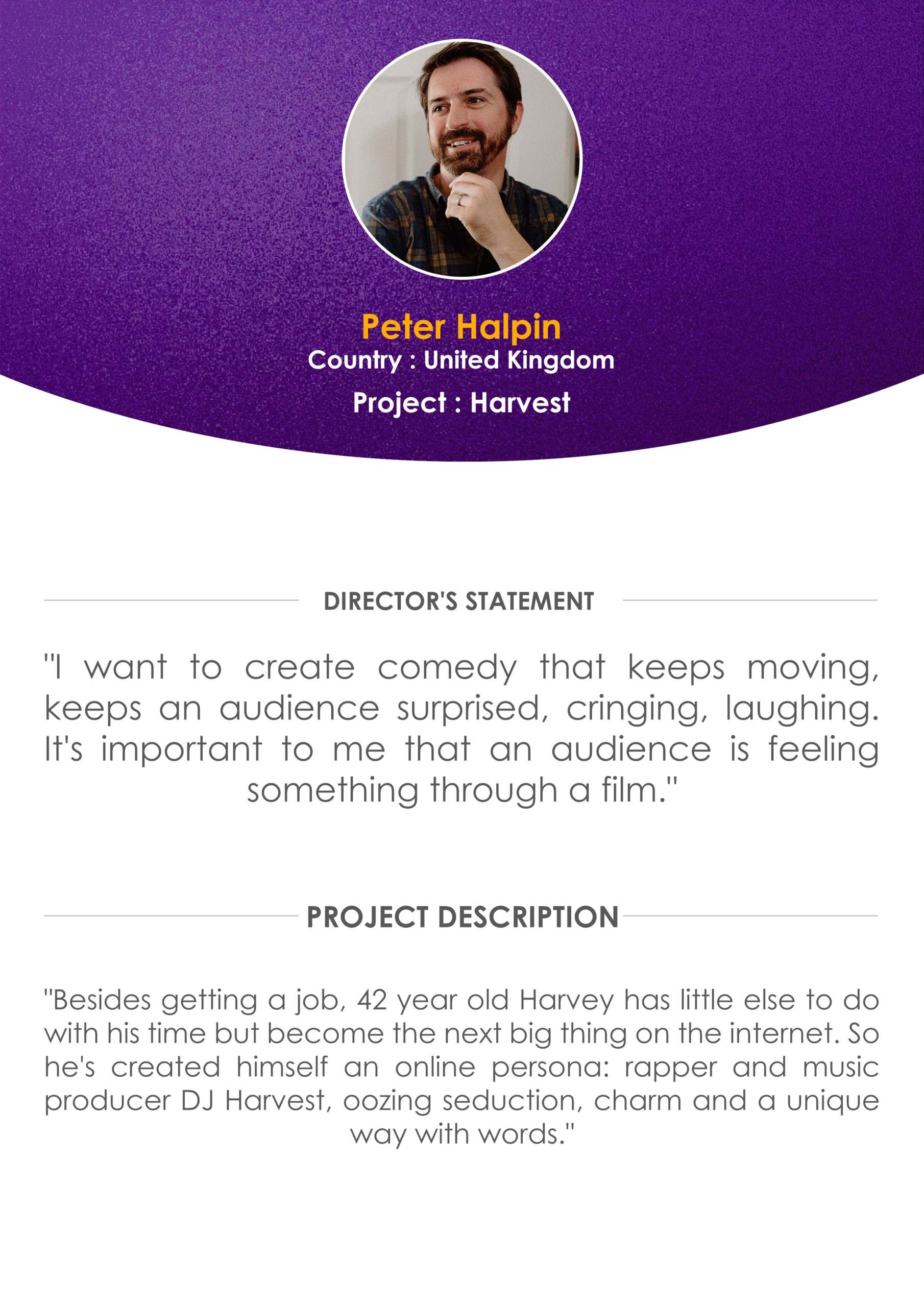 Peter Halpin
Country : United Kingdom
Project : Harvest

DIRECTOR'S STATEMENT

"I want to create comedy that keeps moving, keeps an audience surprised, cringing, laughing. It's important to me that an audience is feeling something through a film."

PROJECT DESCRIPTION

"Besides getting a job, 42 year old Harvey has little else to do with his time but become the next big thing on the internet. So he's created himself an online persona: rapper and music producer DJ Harvest, oozing seduction, charm and a unique way with words."